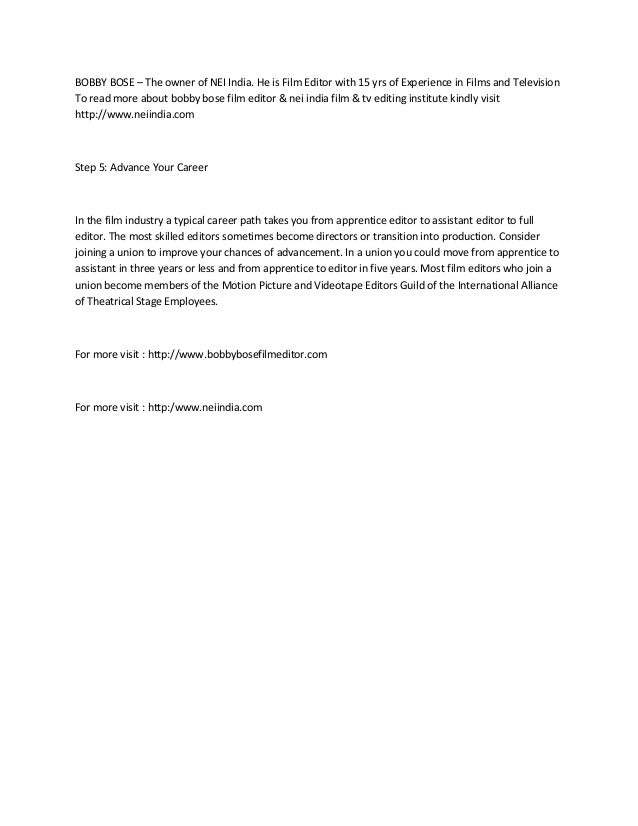 BOBBY BOSE – The owner of NEI India. He is Film Editor with 15 yrs of Experience in Films and Television To read more about bobby bose film editor & nei india film & tv editing institute kindly visit http://www.neiindia.com

Step 5: Advance Your Career

In the film industry a typical career path takes you from apprentice editor to assistant editor to full editor. The most skilled editors sometimes become directors or transition into production. Consider joining a union to improve your chances of advancement. In a union you could move from apprentice to assistant in three years or less and from apprentice to editor in five years. Most film editors who join a union become members of the Motion Picture and Videotape Editors Guild of the International Alliance of Theatrical Stage Employees.

For more visit : http://www.bobbybosefilmeditor.com

For more visit : http:/www.neiindia.com